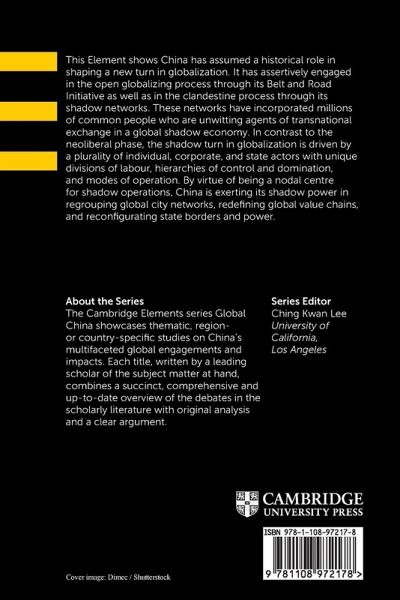 This Element shows China has assumed a historical role in shaping a new turn in globalization. It has assertively engaged in the open globalizing process through its Belt and Road Initiative as well as in the clandestine process through its shadow networks. These networks have incorporated millions of common people who are unwitting agents of transnational exchange in a global shadow economy. In contrast to the neoliberal phase, the shadow turn in globalization is driven by a plurality of individual, corporate, and state actors with unique divisions of labour, hierarchies of control and domination, and modes of operation. By virtue of being a nodal centre for shadow operations, China is exerting its shadow power in regrouping global city networks, redefining global value chains, and reconfigurating state borders and power.

About the Series
The Cambridge Elements series Global China showcases thematic, region- or country-specific studies on China's multifaceted global engagements and impacts. Each title, written by a leading scholar of the subject matter at hand, combines a succinct, comprehensive and up-to-date overview of the debates in the scholarly literature with original analysis and a clear argument.

Series Editor
Ching Kwan Lee
University of California, Los Angeles

CAMBRIDGE
UNIVERSITY PRESS

ISBN 978-1-108-97217-8

9 781108 972178 >

Cover image: Dimec / Shutterstock